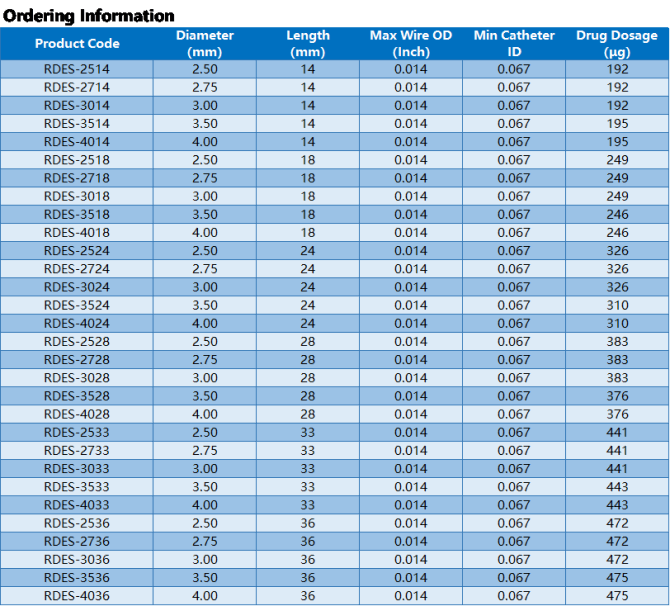 Ordering Information

| Product Code | Diameter (mm) | Length (mm) | Max Wire OD (Inch) | Min Catheter ID | Drug Dosage (µg) |
|---|---|---|---|---|---|
| RDES-2514 | 2.50 | 14 | 0.014 | 0.067 | 192 |
| RDES-2714 | 2.75 | 14 | 0.014 | 0.067 | 192 |
| RDES-3014 | 3.00 | 14 | 0.014 | 0.067 | 192 |
| RDES-3514 | 3.50 | 14 | 0.014 | 0.067 | 195 |
| RDES-4014 | 4.00 | 14 | 0.014 | 0.067 | 195 |
| RDES-2518 | 2.50 | 18 | 0.014 | 0.067 | 249 |
| RDES-2718 | 2.75 | 18 | 0.014 | 0.067 | 249 |
| RDES-3018 | 3.00 | 18 | 0.014 | 0.067 | 249 |
| RDES-3518 | 3.50 | 18 | 0.014 | 0.067 | 246 |
| RDES-4018 | 4.00 | 18 | 0.014 | 0.067 | 246 |
| RDES-2524 | 2.50 | 24 | 0.014 | 0.067 | 326 |
| RDES-2724 | 2.75 | 24 | 0.014 | 0.067 | 326 |
| RDES-3024 | 3.00 | 24 | 0.014 | 0.067 | 326 |
| RDES-3524 | 3.50 | 24 | 0.014 | 0.067 | 310 |
| RDES-4024 | 4.00 | 24 | 0.014 | 0.067 | 310 |
| RDES-2528 | 2.50 | 28 | 0.014 | 0.067 | 383 |
| RDES-2728 | 2.75 | 28 | 0.014 | 0.067 | 383 |
| RDES-3028 | 3.00 | 28 | 0.014 | 0.067 | 383 |
| RDES-3528 | 3.50 | 28 | 0.014 | 0.067 | 376 |
| RDES-4028 | 4.00 | 28 | 0.014 | 0.067 | 376 |
| RDES-2533 | 2.50 | 33 | 0.014 | 0.067 | 441 |
| RDES-2733 | 2.75 | 33 | 0.014 | 0.067 | 441 |
| RDES-3033 | 3.00 | 33 | 0.014 | 0.067 | 441 |
| RDES-3533 | 3.50 | 33 | 0.014 | 0.067 | 443 |
| RDES-4033 | 4.00 | 33 | 0.014 | 0.067 | 443 |
| RDES-2536 | 2.50 | 36 | 0.014 | 0.067 | 472 |
| RDES-2736 | 2.75 | 36 | 0.014 | 0.067 | 472 |
| RDES-3036 | 3.00 | 36 | 0.014 | 0.067 | 472 |
| RDES-3536 | 3.50 | 36 | 0.014 | 0.067 | 475 |
| RDES-4036 | 4.00 | 36 | 0.014 | 0.067 | 475 |